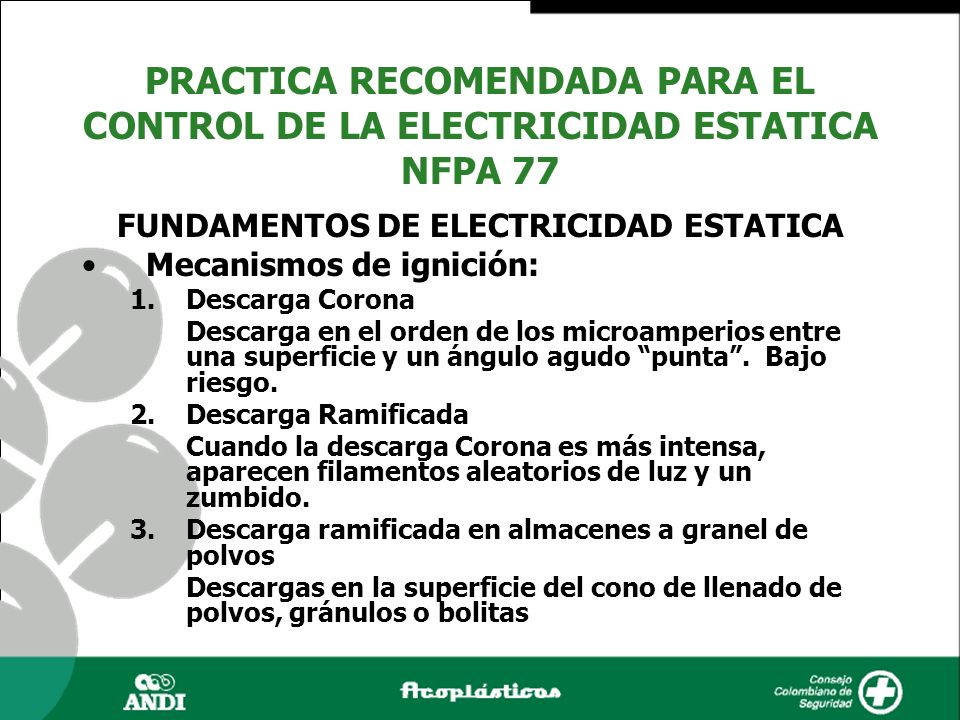 PRACTICA RECOMENDADA PARA EL CONTROL DE LA ELECTRICIDAD ESTATICA NFPA 77

FUNDAMENTOS DE ELECTRICIDAD ESTATICA

• Mecanismos de ignición:

1. Descarga Corona

Descarga en el orden de los microamperios entre una superficie y un ángulo agudo “punta”. Bajo riesgo.

2. Descarga Ramificada

Cuando la descarga Corona es más intensa, aparecen filamentos aleatorios de luz y un zumbido.

3. Descarga ramificada en almacenes a granel de polvos

Descargas en la superficie del cono de llenado de polvos, gránulos o bolitas

ANDI

Acoplásticos

Consejo Colombiano de Seguridad